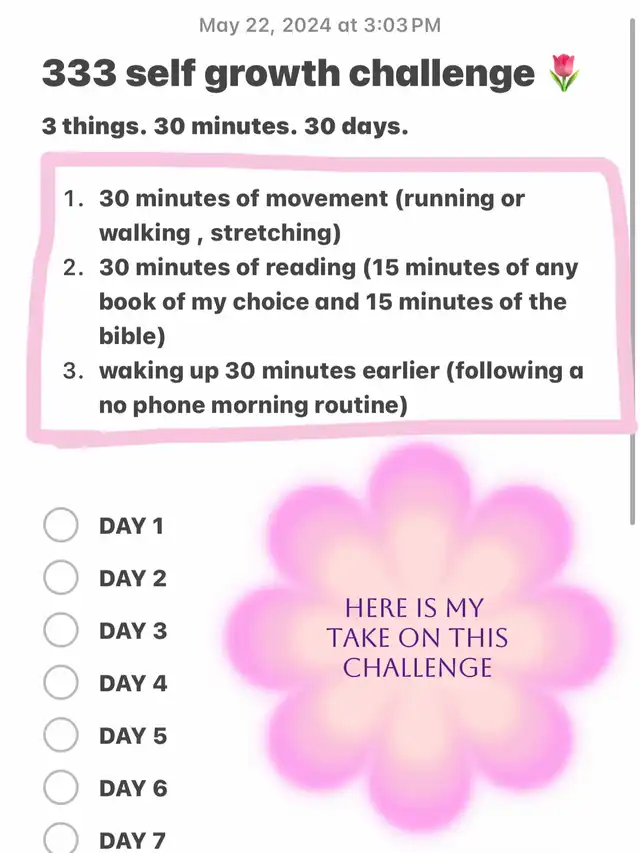 May 22, 2024 at 3:03 PM

333 self growth challenge 🌷

3 things. 30 minutes. 30 days.

1. 30 minutes of movement (running or walking , stretching)
2. 30 minutes of reading (15 minutes of any book of my choice and 15 minutes of the bible)
3. waking up 30 minutes earlier (following a no phone morning routine)

DAY 1
DAY 2
DAY 3
DAY 4
DAY 5
DAY 6
DAY 7

HERE IS MY TAKE ON THIS CHALLENGE